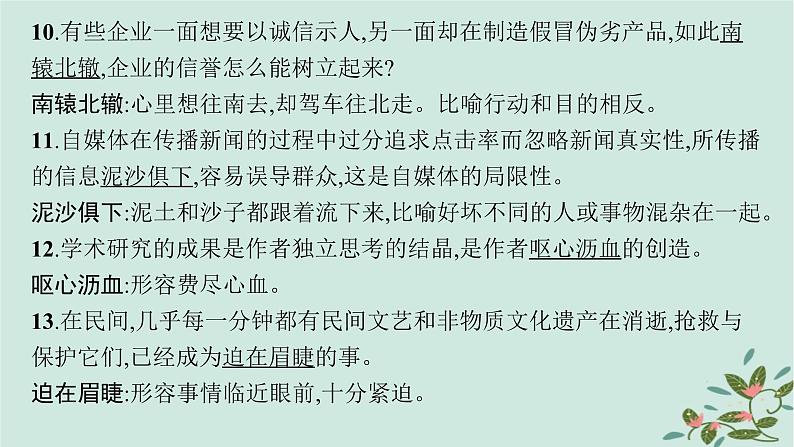 10.有些企业一面想要以诚信示人,另一面却在制造假冒伪劣产品,如此南辕北辙,企业的信誉怎么能树立起来?

南辕北辙:心里想往南去,却驾车往北走。比喻行动和目的相反。

11.自媒体在传播新闻的过程中过分追求点击率而忽略新闻真实性,所传播的信息泥沙俱下,容易误导群众,这是自媒体的局限性。

泥沙俱下:泥土和沙子都跟着流下来,比喻好坏不同的人或事物混杂在一起。

12.学术研究的成果是作者独立思考的结晶,是作者呕心沥血的创造。

呕心沥血:形容费尽心血。

13.在民间,几乎每一分钟都有民间文艺和非物质文化遗产在消逝,抢救与保护它们,已经成为迫在眉睫的事。

迫在眉睫:形容事情临近眼前,十分紧迫。